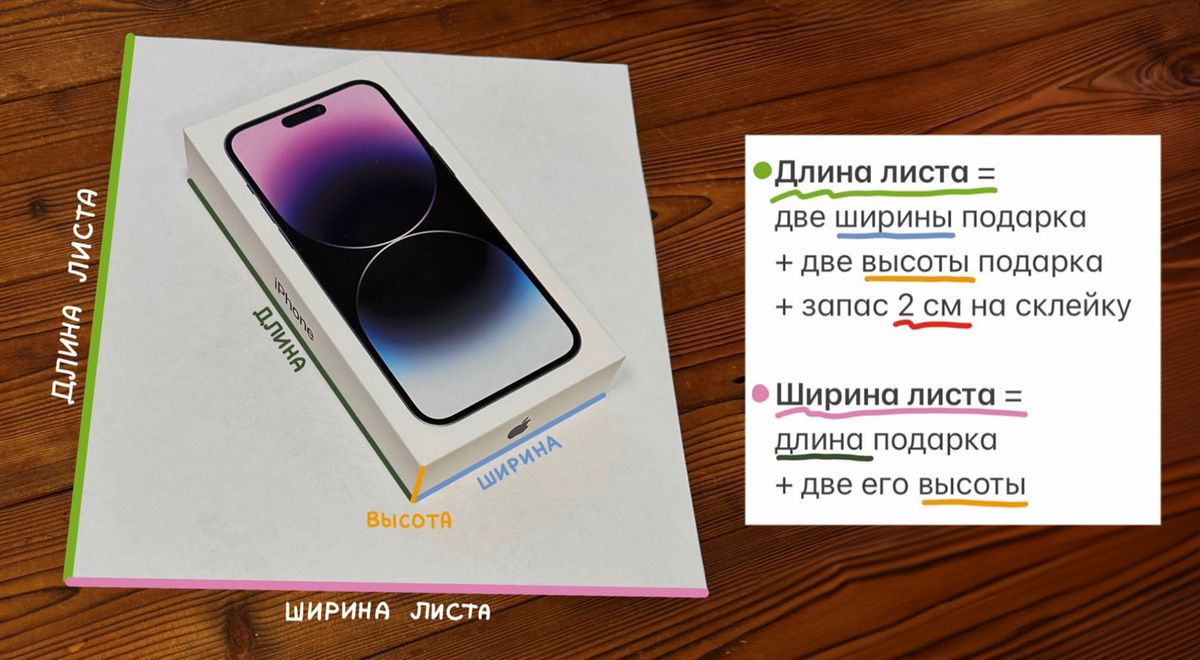 ДЛИНА ЛИСТА

iPhone

ДЛИНА

ШИРИНА

ВЫСОТА

ШИРИНА ЛИСТА

Длина листа =
две ширины подарка
+ две высоты подарка
+ запас 2 см на склейку

Ширина листа =
длина подарка
+ две его высоты